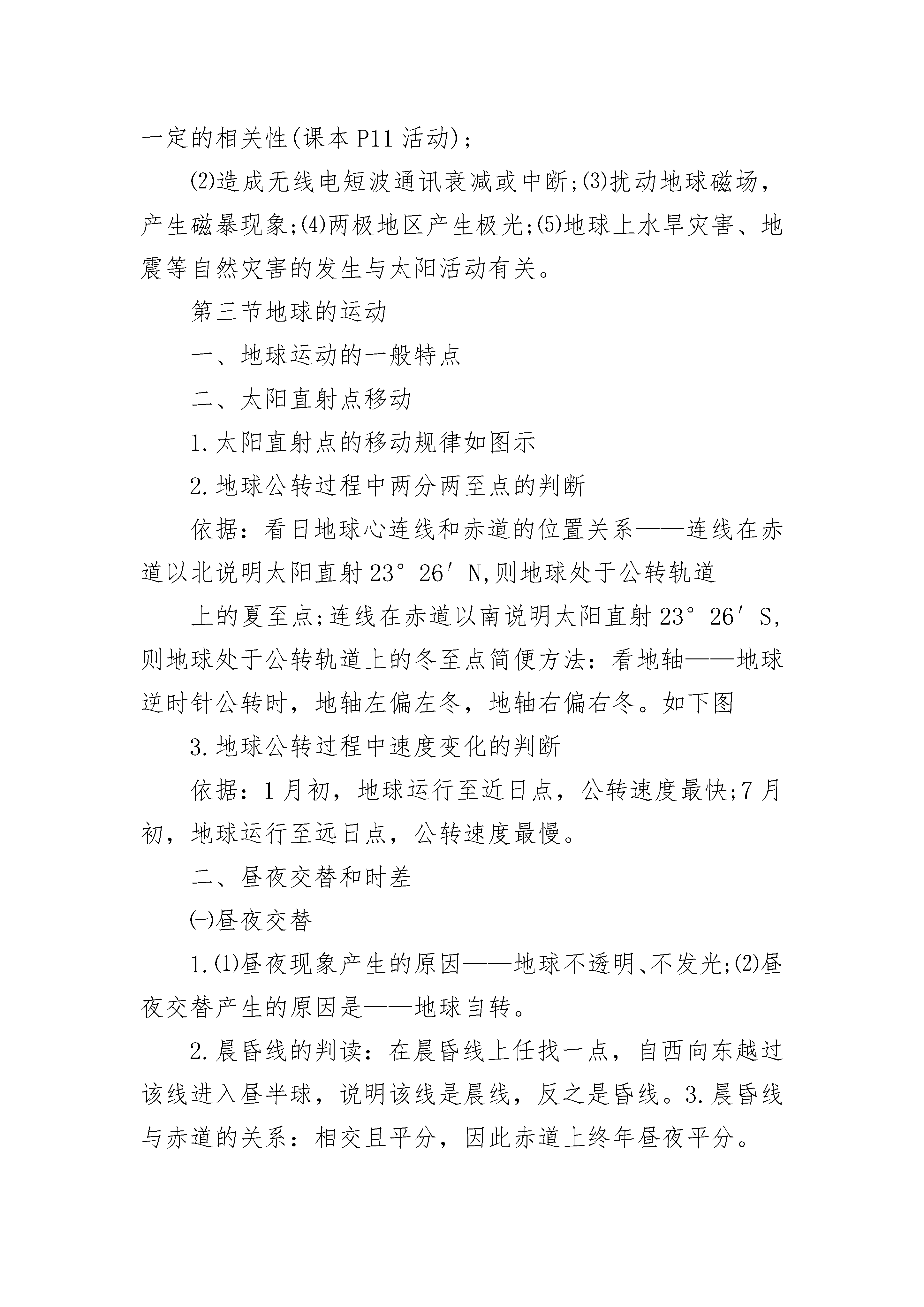 一定的相关性(课本P11活动);

⑵造成无线电短波通讯衰减或中断;⑶扰动地球磁场，产生磁暴现象;⑷两极地区产生极光;⑸地球上水旱灾害、地震等自然灾害的发生与太阳活动有关。

第三节地球的运动

一、地球运动的一般特点

二、太阳直射点移动

1.太阳直射点的移动规律如图示

2.地球公转过程中两分两至点的判断

依据：看日地球心连线和赤道的位置关系——连线在赤道以北说明太阳直射23°26′N,则地球处于公转轨道

上的夏至点;连线在赤道以南说明太阳直射23°26′S,则地球处于公转轨道上的冬至点简便方法：看地轴——地球逆时针公转时，地轴左偏左冬，地轴右偏右冬。如下图

3.地球公转过程中速度变化的判断

依据：1月初，地球运行至近日点，公转速度最快;7月初，地球运行至远日点，公转速度最慢。

二、昼夜交替和时差

㈠昼夜交替

1.⑴昼夜现象产生的原因——地球不透明、不发光;⑵昼夜交替产生的原因是——地球自转。

2.晨昏线的判读：在晨昏线上任找一点，自西向东越过该线进入昼半球，说明该线是晨线，反之是昏线。3.晨昏线与赤道的关系：相交且平分，因此赤道上终年昼夜平分。